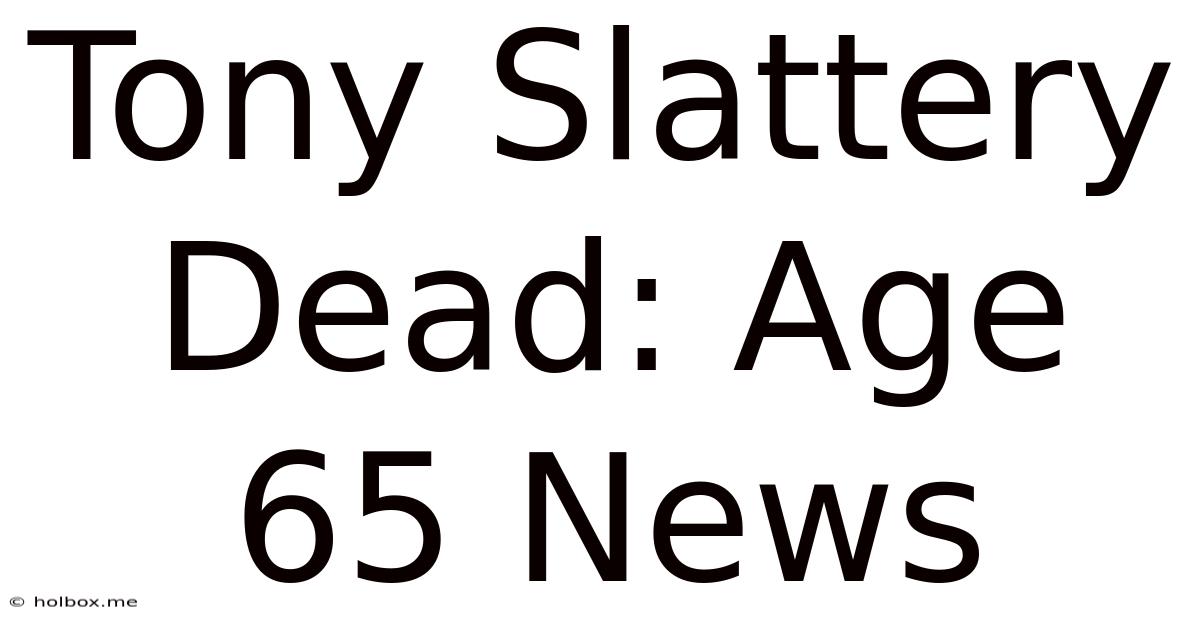 Tony Slattery Dead: Age 65 News

© holbox.me